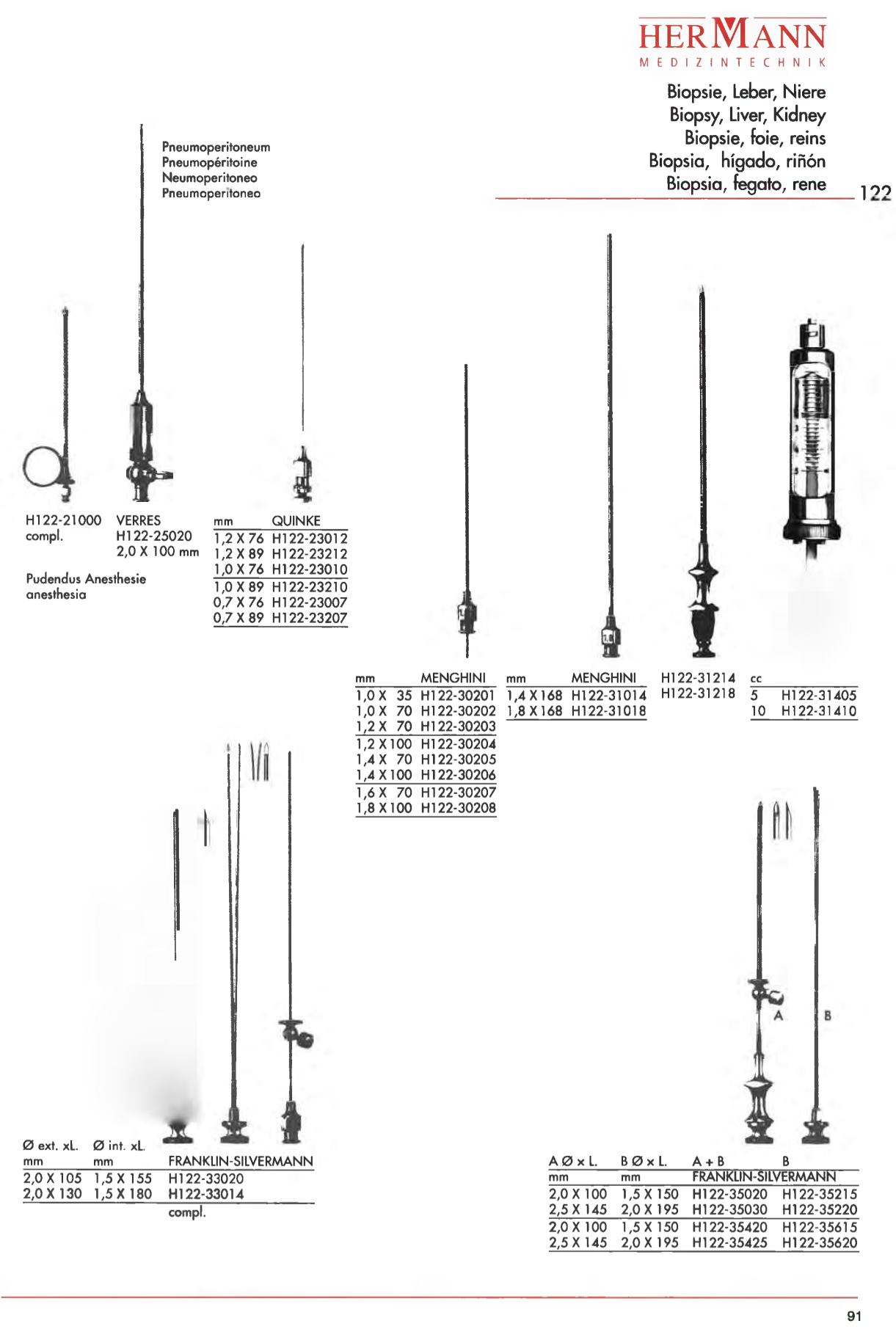 HERMANN
MEDIZINTECHNIK

Biopsie, Leber, Niere
Biopsy, Liver, Kidney
Biopsie, foie, reins
Biopsia, hígado, riñón
Biopsia, fegato, rene

122

Pneumoperitoneum
Pneumopéritoine
Neumoperitoneo
Pneumoperitoneo

H122-21000
compl.

Pudendus Anesthesie
anesthesia

VERRES
H122-25020
2,0 X 100 mm

| mm | QUINKE |
|---|---|
| 1,2 X 76 | H122-23012 |
| 1,2 X 89 | H122-23212 |
| 1,0 X 76 | H122-23010 |
| 1,0 X 89 | H122-23210 |
| 0,7 X 76 | H122-23007 |
| 0,7 X 89 | H122-23207 |

| mm | MENGHINI |
|---|---|
| 1,0 X 35 | H122-30201 |
| 1,0 X 70 | H122-30202 |
| 1,2 X 70 | H122-30203 |
| 1,2 X 100 | H122-30204 |
| 1,4 X 70 | H122-30205 |
| 1,4 X 100 | H122-30206 |
| 1,6 X 70 | H122-30207 |
| 1,8 X 100 | H122-30208 |

| mm | MENGHINI |
|---|---|
| 1,4 X 168 | H122-31014 |
| 1,8 X 168 | H122-31018 |

H122-31214
H122-31218

| cc | |
|---|---|
| 5 | H122-31405 |
| 10 | H122-31410 |

| Ø ext. xL. mm | Ø int. xL. mm | FRANKLIN-SILVERMANN |
|---|---|---|
| 2,0 X 105 | 1,5 X 155 | H122-33020 |
| 2,0 X 130 | 1,5 X 180 | H122-33014 |
| | | compl. |

A

B

| A Ø x L. mm | B Ø x L. mm | A + B FRANKLIN-SILVERMANN | B |
|---|---|---|---|
| 2,0 X 100 | 1,5 X 150 | H122-35020 | H122-35215 |
| 2,5 X 145 | 2,0 X 195 | H122-35030 | H122-35220 |
| 2,0 X 100 | 1,5 X 150 | H122-35420 | H122-35615 |
| 2,5 X 145 | 2,0 X 195 | H122-35425 | H122-35620 |

91